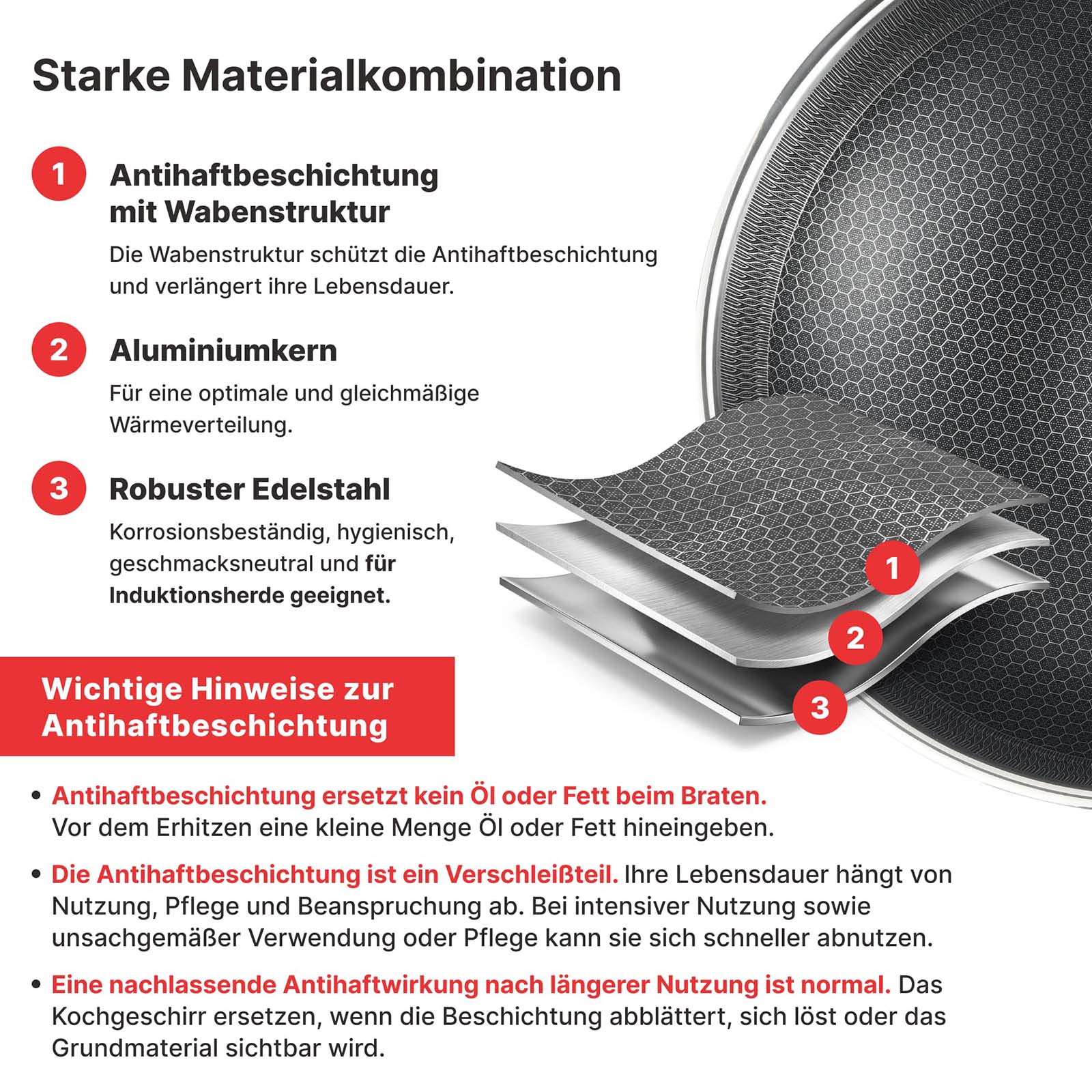 Starke Materialkombination

1 Antihaftbeschichtung mit Wabenstruktur

Die Wabenstruktur schützt die Antihaftbeschichtung und verlängert ihre Lebensdauer.

2 Aluminiumkern

Für eine optimale und gleichmäßige Wärmeverteilung.

3 Robuster Edelstahl

Korrosionsbeständig, hygienisch, geschmacksneutral und für Induktionsherde geeignet.

1
2
3

Wichtige Hinweise zur Antihaftbeschichtung

• Antihaftbeschichtung ersetzt kein Öl oder Fett beim Braten. Vor dem Erhitzen eine kleine Menge Öl oder Fett hineingeben.

• Die Antihaftbeschichtung ist ein Verschleißteil. Ihre Lebensdauer hängt von Nutzung, Pflege und Beanspruchung ab. Bei intensiver Nutzung sowie unsachgemäßer Verwendung oder Pflege kann sie sich schneller abnutzen.

• Eine nachlassende Antihaftwirkung nach längerer Nutzung ist normal. Das Kochgeschirr ersetzen, wenn die Beschichtung abblättert, sich löst oder das Grundmaterial sichtbar wird.